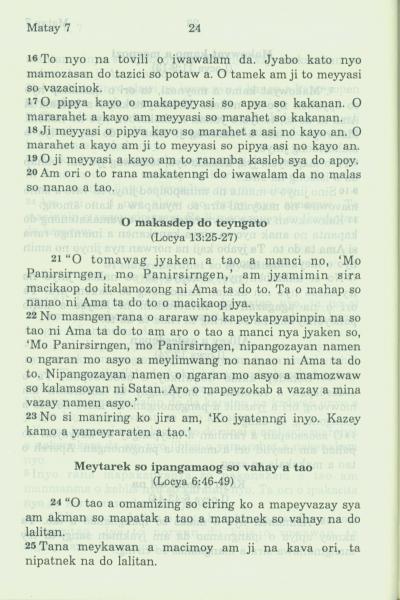 Matay 7 24

16 To nyo na tovili o iwawalam da. Jyabo kato nyo mamozasan do tazici so potaw a. O tamek am ji to meyyasi so vazacinok.
17 O pipya kayo o makapeyyasi so apya so kakanan. O mararahet a kayo am meyyasi so marahet so kakanan.
18 Ji meyyasi o pipya kayo so marahet a asi no kayo an. O marahet a kayo am ji to meyyasi so pipya asi no kayo an.
19 O ji meyyasi a kayo am to rananba kasleb sya do apoy.
20 Am ori o to rana makatenngi do iwawalam da no malas so nanao a tao.

O makasdep do teyngato
(Locya 13:25-27)

21 "O tomawag jyaken a tao a manci no, 'Mo Panirsirngen, mo Panirsirngen,' am jyamimin sira macikaop do italamozong ni Ama ta do to. Ta o mahap so nanao ni Ama ta do to o macikaop jya.
22 No masngen rana o araraw no kapeykapyapinpin na so tao ni Ama ta do to am aro o tao a manci nya jyaken so, 'Mo Panirsirngen, mo Panirsirngen, nipangozayan namen o ngaran mo asyo a meylimwang no nanao ni Ama ta do to. Nipangozayan namen o ngaran mo asyo a mamozwaw so kalamsoyan ni Satan. Aro o mapeyzokab a vazay a mina vazay namen asyo.'
23 No si maniring ko jira am, 'Ko jyatenngi inyo. Kazey kamo a yameyraraten a tao.'

Meytarek so ipangamaog so vahay a tao
(Locya 6:46-49)

24 "O tao a omamizing so ciring ko a mapeyvazay sya am akman so mapatak a tao a mapatnek so vahay na do lalitan.
25 Tana meykawan a macimoy am ji na kava ori, ta nipatnek na do lalitan.